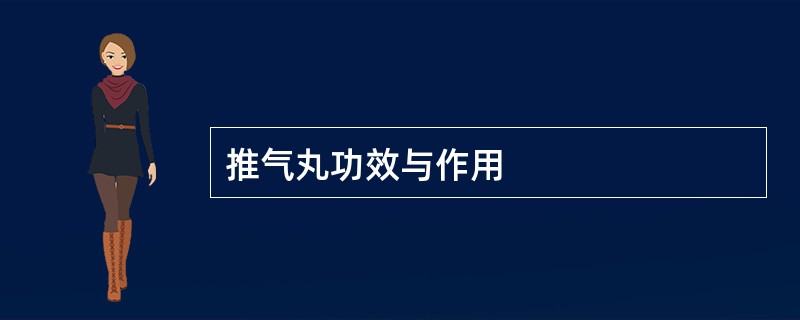 推气丸功效与作用